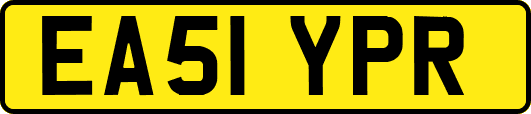 EA51 YPR